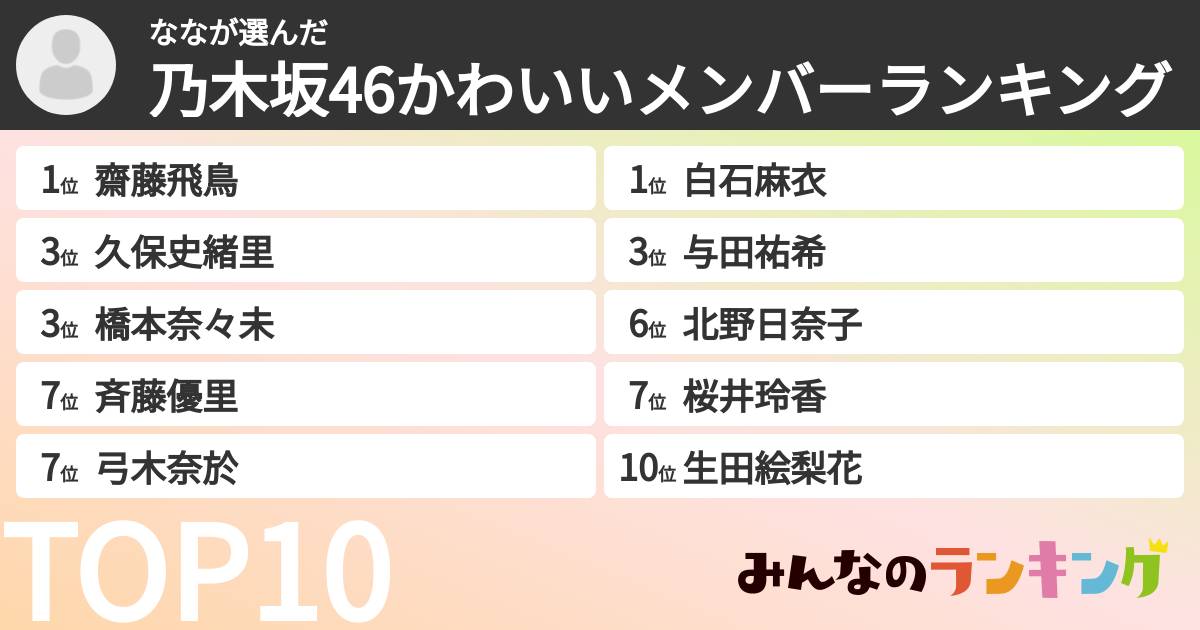 ななが選んだ
乃木坂46かわいいメンバーランキング

1位 齋藤飛鳥
3位 久保史緒里
3位 橋本奈々未
7位 斉藤優里
7位 弓木奈於

1位 白石麻衣
3位 与田祐希
6位 北野日奈子
7位 桜井玲香
10位 生田絵梨花

TOP10

みんなのランキング